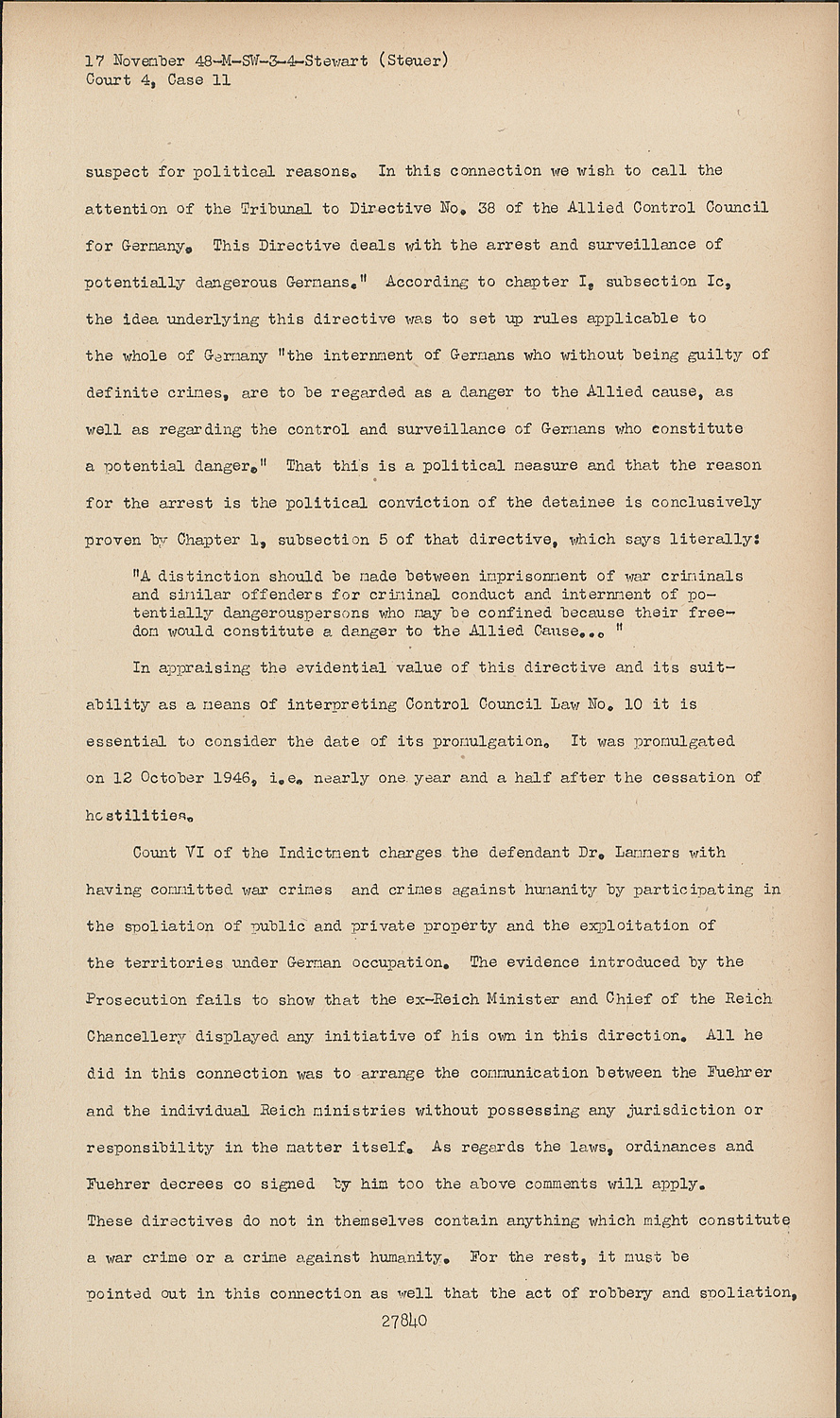 17 November 48-M-SW-3-4-Stewart (Steuer)
Court 4, Case 11

suspect for political reasons. In this connection we wish to call the attention of the Tribunal to Directive No. 38 of the Allied Control Council for Germany. This Directive deals with the arrest and surveillance of potentially dangerous Germans." According to chapter I, subsection Ic, the idea underlying this directive was to set up rules applicable to the whole of Germany "the internment of Germans who without being guilty of definite crimes, are to be regarded as a danger to the Allied cause, as well as regarding the control and surveillance of Germans who constitute a potential danger." That this is a political measure and that the reason for the arrest is the political conviction of the detainee is conclusively proven by Chapter 1, subsection 5 of that directive, which says literally:

"A distinction should be made between imprisonment of war criminals and similar offenders for criminal conduct and internment of potentially dangerouspersons who may be confined because their freedom would constitute a danger to the Allied Cause... "

In appraising the evidential value of this directive and its suitability as a means of interpreting Control Council Law No. 10 it is essential to consider the date of its promulgation. It was promulgated on 12 October 1946, i.e. nearly one year and a half after the cessation of hostilities.

Count VI of the Indictment charges the defendant Dr. Lammers with having committed war crimes and crimes against humanity by participating in the spoliation of public and private property and the exploitation of the territories under German occupation. The evidence introduced by the Prosecution fails to show that the ex-Reich Minister and Chief of the Reich Chancellery displayed any initiative of his own in this direction. All he did in this connection was to arrange the communication between the Fuehrer and the individual Reich ministries without possessing any jurisdiction or responsibility in the matter itself. As regards the laws, ordinances and Fuehrer decrees co signed by him too the above comments will apply. These directives do not in themselves contain anything which might constitute a war crime or a crime against humanity. For the rest, it must be pointed out in this connection as well that the act of robbery and spoliation,

27840